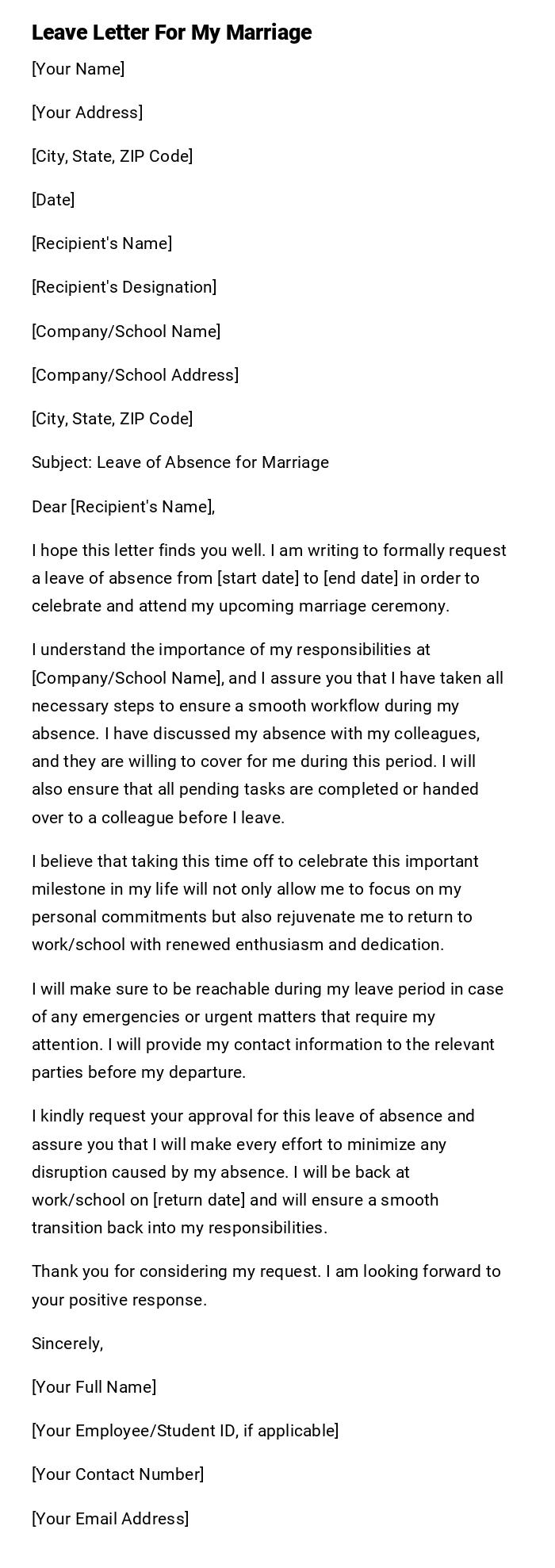 Leave Letter For My Marriage

[Your Name]

[Your Address]

[City, State, ZIP Code]

[Date]

[Recipient's Name]

[Recipient's Designation]

[Company/School Name]

[Company/School Address]

[City, State, ZIP Code]

Subject: Leave of Absence for Marriage

Dear [Recipient's Name],

I hope this letter finds you well. I am writing to formally request a leave of absence from [start date] to [end date] in order to celebrate and attend my upcoming marriage ceremony.

I understand the importance of my responsibilities at [Company/School Name], and I assure you that I have taken all necessary steps to ensure a smooth workflow during my absence. I have discussed my absence with my colleagues, and they are willing to cover for me during this period. I will also ensure that all pending tasks are completed or handed over to a colleague before I leave.

I believe that taking this time off to celebrate this important milestone in my life will not only allow me to focus on my personal commitments but also rejuvenate me to return to work/school with renewed enthusiasm and dedication.

I will make sure to be reachable during my leave period in case of any emergencies or urgent matters that require my attention. I will provide my contact information to the relevant parties before my departure.

I kindly request your approval for this leave of absence and assure you that I will make every effort to minimize any disruption caused by my absence. I will be back at work/school on [return date] and will ensure a smooth transition back into my responsibilities.

Thank you for considering my request. I am looking forward to your positive response.

Sincerely,

[Your Full Name]

[Your Employee/Student ID, if applicable]

[Your Contact Number]

[Your Email Address]